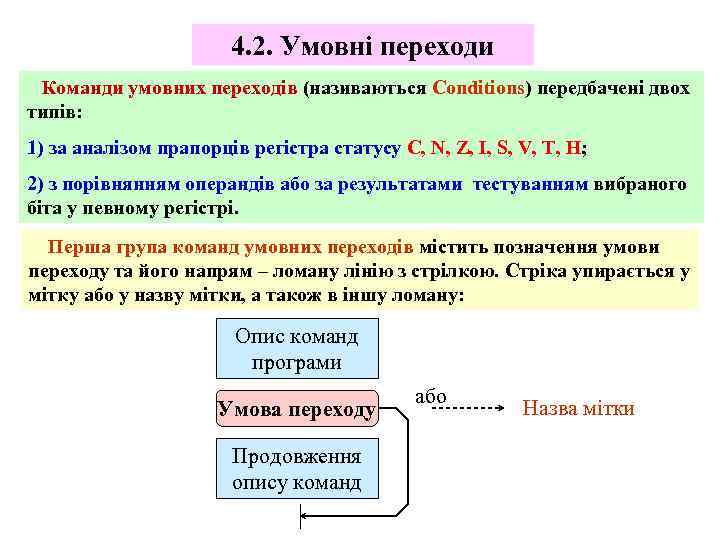 4.2. Умовні переходи

Команди умовних переходів (називаються Conditions) передбачені двох типів:

1) за аналізом прапорців регістра статусу C, N, Z, I, S, V, T, H;

2) з порівнянням операндів або за результатами тестуванням вибраного біта у певному регістрі.

Перша група команд умовних переходів містить позначення умови переходу та його напрям – ломану лінію з стрілкою. Стріка упирається у мітку або у назву мітки, а також в іншу ломану:

Опис команд програми

Умова переходу

або

Назва мітки

Продовження опису команд